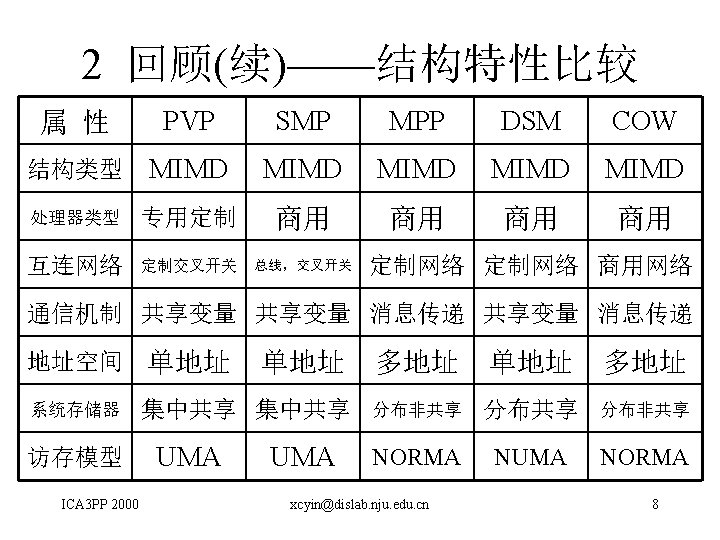 2 回顾(续)——结构特性比较

| 属 性 | PVP | SMP | MPP | DSM | COW |
|---|---|---|---|---|---|
| 结构类型 | MIMD | MIMD | MIMD | MIMD | MIMD |
| 处理器类型 | 专用定制 | 商用 | 商用 | 商用 | 商用 |
| 互连网络 | 定制交叉开关 | 总线，交叉开关 | 定制网络 | 定制网络 | 商用网络 |
| 通信机制 | 共享变量 | 共享变量 | 消息传递 | 共享变量 | 消息传递 |
| 地址空间 | 单地址 | 单地址 | 多地址 | 单地址 | 多地址 |
| 系统存储器 | 集中共享 | 集中共享 | 分布非共享 | 分布共享 | 分布非共享 |
| 访存模型 | UMA | UMA | NORMA | NUMA | NORMA |

ICA3PP 2000 xcyin@dislab.nju.edu.cn 8